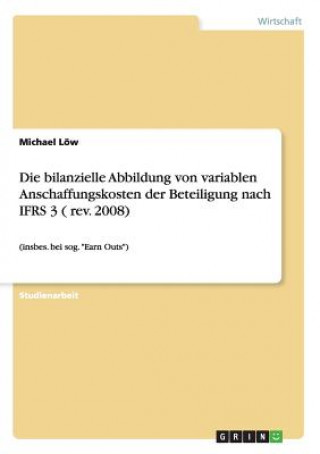 Wirtschaft

Michael Löw

Die bilanzielle Abbildung von variablen Anschaffungskosten der Beteiligung nach IFRS 3 ( rev. 2008)

(insbes. bei sog. "Earn Outs")

Studienarbeit

GRIN